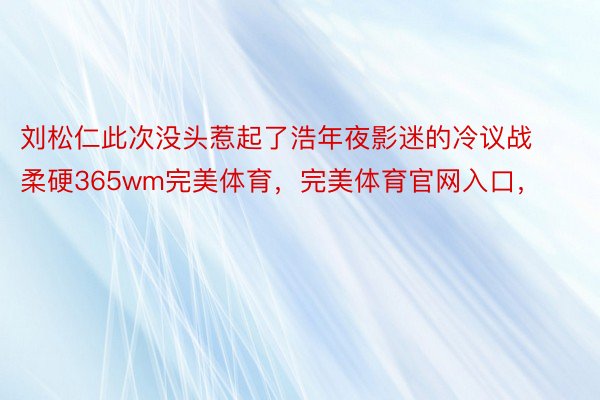 刘松仁此次没头惹起了浩年夜影迷的冷议战柔硬365wm完美体育，完美体育官网入口，